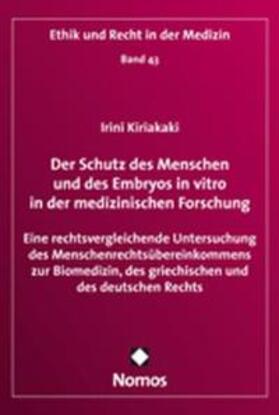 Ethik und Recht in der Medizin

Band 43

Irini Kiriakaki

Der Schutz des Menschen und des Embryos in vitro in der medizinischen Forschung

Eine rechtsvergleichende Untersuchung des Menschenrechtsübereinkommens zur Biomedizin, des griechischen und des deutschen Rechts

Nomos